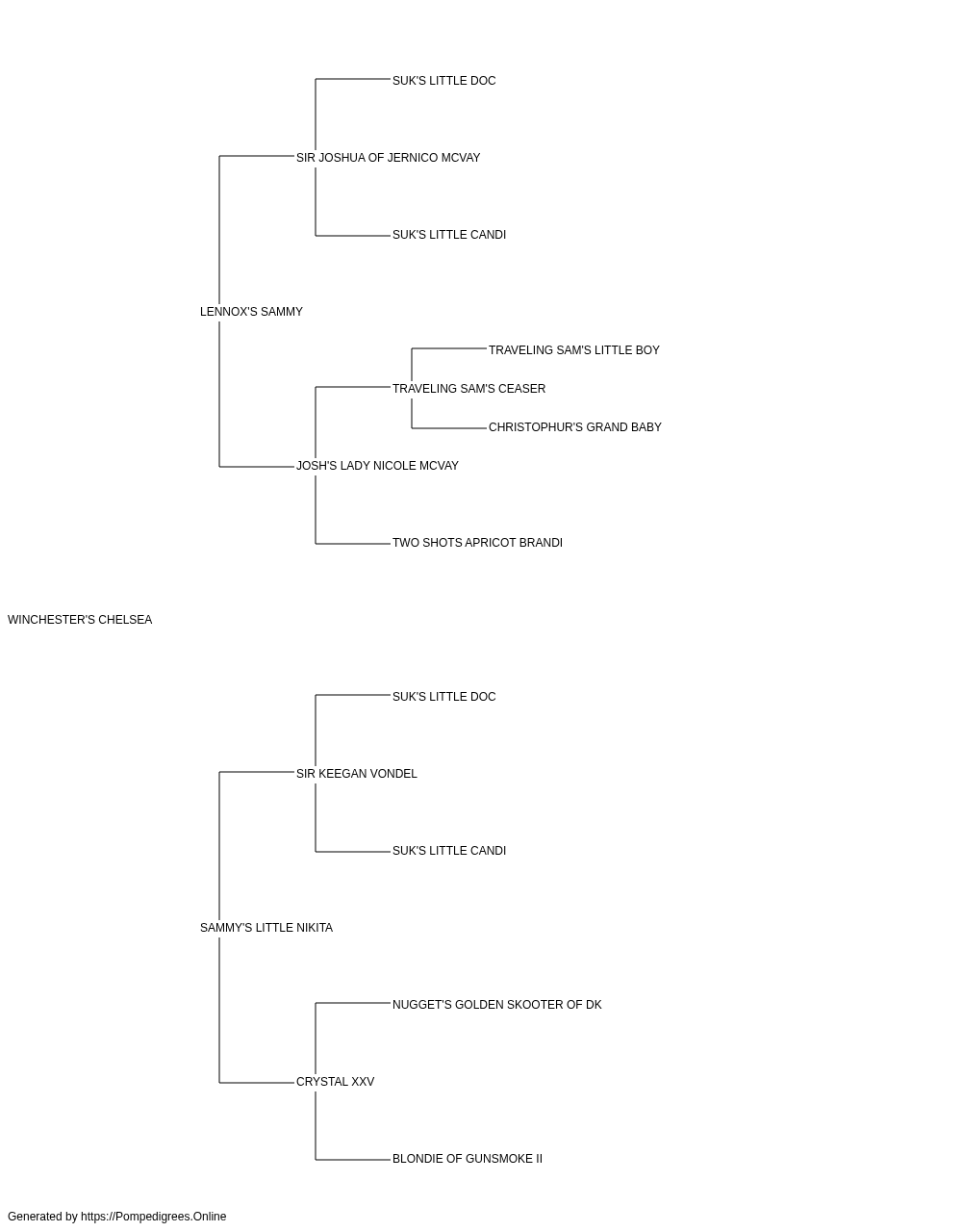 SUK'S LITTLE DOC

SIR JOSHUA OF JERNICO MCVAY

SUK'S LITTLE CANDI

LENNOX'S SAMMY

TRAVELING SAM'S LITTLE BOY

TRAVELING SAM'S CEASER

CHRISTOPHUR'S GRAND BABY

JOSH'S LADY NICOLE MCVAY

TWO SHOTS APRICOT BRANDI

WINCHESTER'S CHELSEA

SUK'S LITTLE DOC

SIR KEEGAN VONDEL

SUK'S LITTLE CANDI

SAMMY'S LITTLE NIKITA

NUGGET'S GOLDEN SKOOTER OF DK

CRYSTAL XXV

BLONDIE OF GUNSMOKE II

Generated by https://Pompedigrees.Online